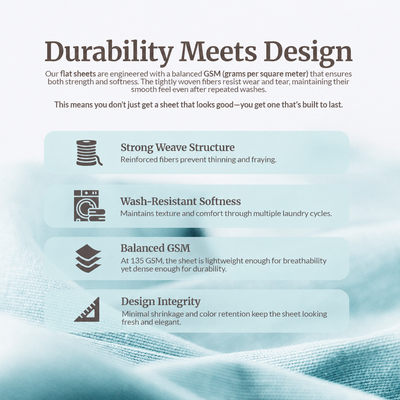 Durability Meets Design

Our flat sheets are engineered with a balanced GSM (grams per square meter) that ensures both strength and softness. The tightly woven fibers resist wear and tear, maintaining their smooth feel even after repeated washes.

This means you don't just get a sheet that looks good—you get one that's built to last.

Strong Weave Structure
Reinforced fibers prevent thinning and fraying.

Wash-Resistant Softness
Maintains texture and comfort through multiple laundry cycles.

Balanced GSM
At 135 GSM, the sheet is lightweight enough for breathability yet dense enough for durability.

Design Integrity
Minimal shrinkage and color retention keep the sheet looking fresh and elegant.